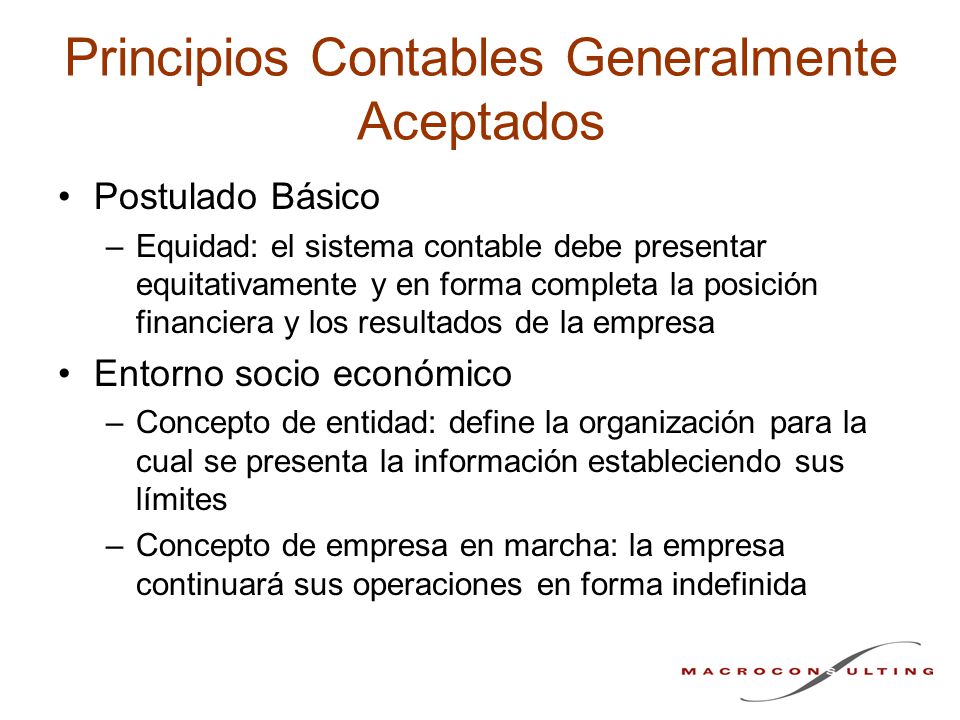 Principios Contables Generalmente Aceptados

• Postulado Básico

– Equidad: el sistema contable debe presentar equitativamente y en forma completa la posición financiera y los resultados de la empresa

• Entorno socio económico

– Concepto de entidad: define la organización para la cual se presenta la información estableciendo sus límites

– Concepto de empresa en marcha: la empresa continuará sus operaciones en forma indefinida

MACROCONSULTING